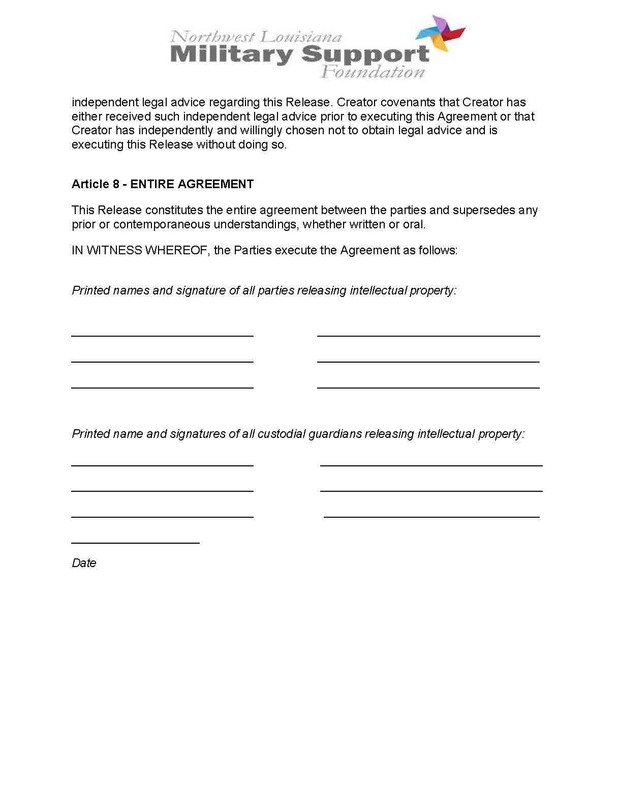 Northwest Louisiana
Military Support
Foundation

independent legal advice regarding this Release. Creator covenants that Creator has either received such independent legal advice prior to executing this Agreement or that Creator has independently and willingly chosen not to obtain legal advice and is executing this Release without doing so.

Article 8 - ENTIRE AGREEMENT

This Release constitutes the entire agreement between the parties and supersedes any prior or contemporaneous understandings, whether written or oral.

IN WITNESS WHEREOF, the Parties execute the Agreement as follows:

Printed names and signature of all parties releasing intellectual property:

Printed name and signatures of all custodial guardians releasing intellectual property:

Date